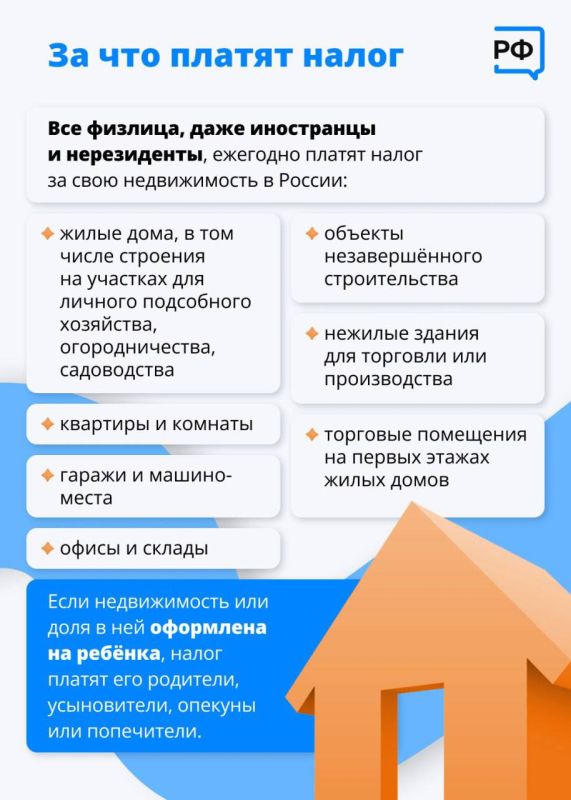 За что платят налог

РФ

Все физлица, даже иностранцы и нерезиденты, ежегодно платят налог за свою недвижимость в России:

жилые дома, в том числе строения на участках для личного подсобного хозяйства, огородничества, садоводства

квартиры и комнаты

гаражи и машино-места

офисы и склады

объекты незавершённого строительства

нежилые здания для торговли или производства

торговые помещения на первых этажах жилых домов

Если недвижимость или доля в ней оформлена на ребёнка, налог платят его родители, усыновители, опекуны или попечители.